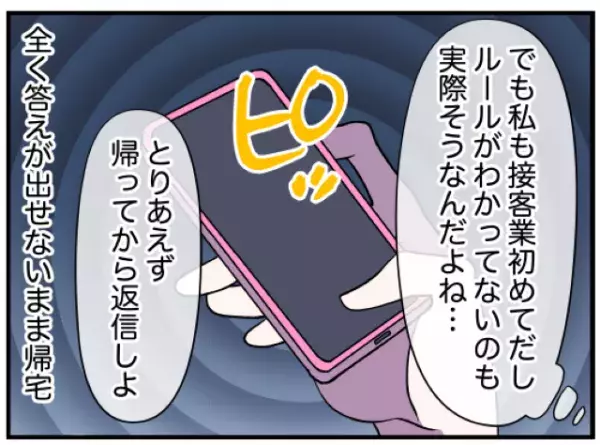 でも私も接客業初めてだし
ルールがわかってないのも
実際そうなんだよね…

ピッ

とりあえず
帰ってから返信しよ

全く答えが出せないまま帰宅